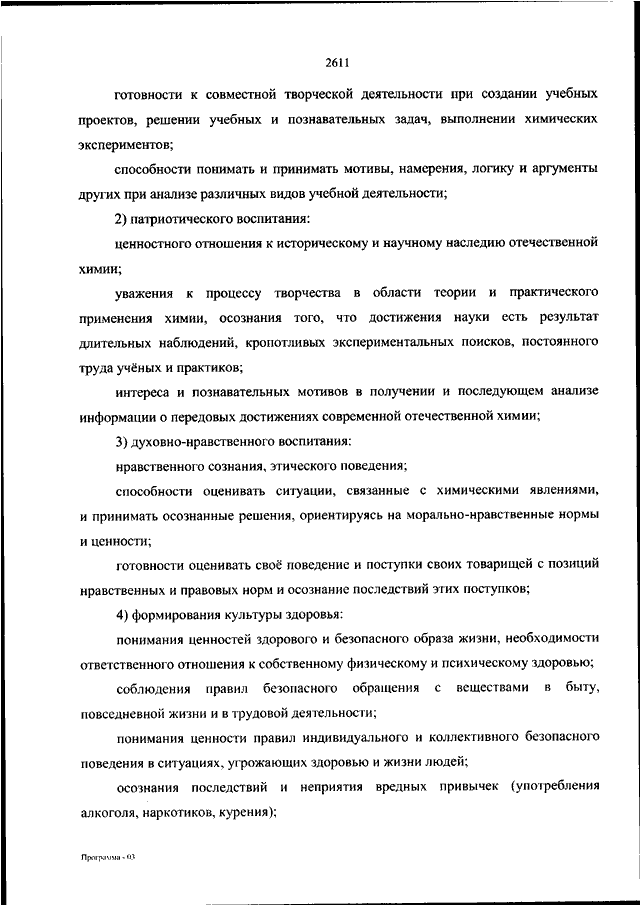 2611

готовности к совместной творческой деятельности при создании учебных проектов, решении учебных и познавательных задач, выполнении химических экспериментов;

способности понимать и принимать мотивы, намерения, логику и аргументы других при анализе различных видов учебной деятельности;

2) патриотического воспитания:

ценностного отношения к историческому и научному наследию отечественной химии;

уважения к процессу творчества в области теории и практического применения химии, осознания того, что достижения науки есть результат длительных наблюдений, кропотливых экспериментальных поисков, постоянного труда учёных и практиков;

интереса и познавательных мотивов в получении и последующем анализе информации о передовых достижениях современной отечественной химии;

3) духовно-нравственного воспитания:

нравственного сознания, этического поведения;

способности оценивать ситуации, связанные с химическими явлениями, и принимать осознанные решения, ориентируясь на морально-нравственные нормы и ценности;

готовности оценивать своё поведение и поступки своих товарищей с позиций нравственных и правовых норм и осознание последствий этих поступков;

4) формирования культуры здоровья:

понимания ценностей здорового и безопасного образа жизни, необходимости ответственного отношения к собственному физическому и психическому здоровью;

соблюдения правил безопасного обращения с веществами в быту, повседневной жизни и в трудовой деятельности;

понимания ценности правил индивидуального и коллективного безопасного поведения в ситуациях, угрожающих здоровью и жизни людей;

осознания последствий и неприятия вредных привычек (употребления алкоголя, наркотиков, курения);

Программа - 03